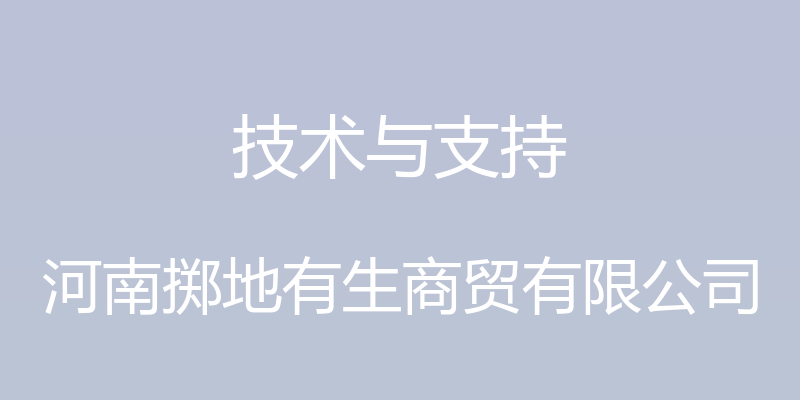 技术与支持

河南掷地有生商贸有限公司